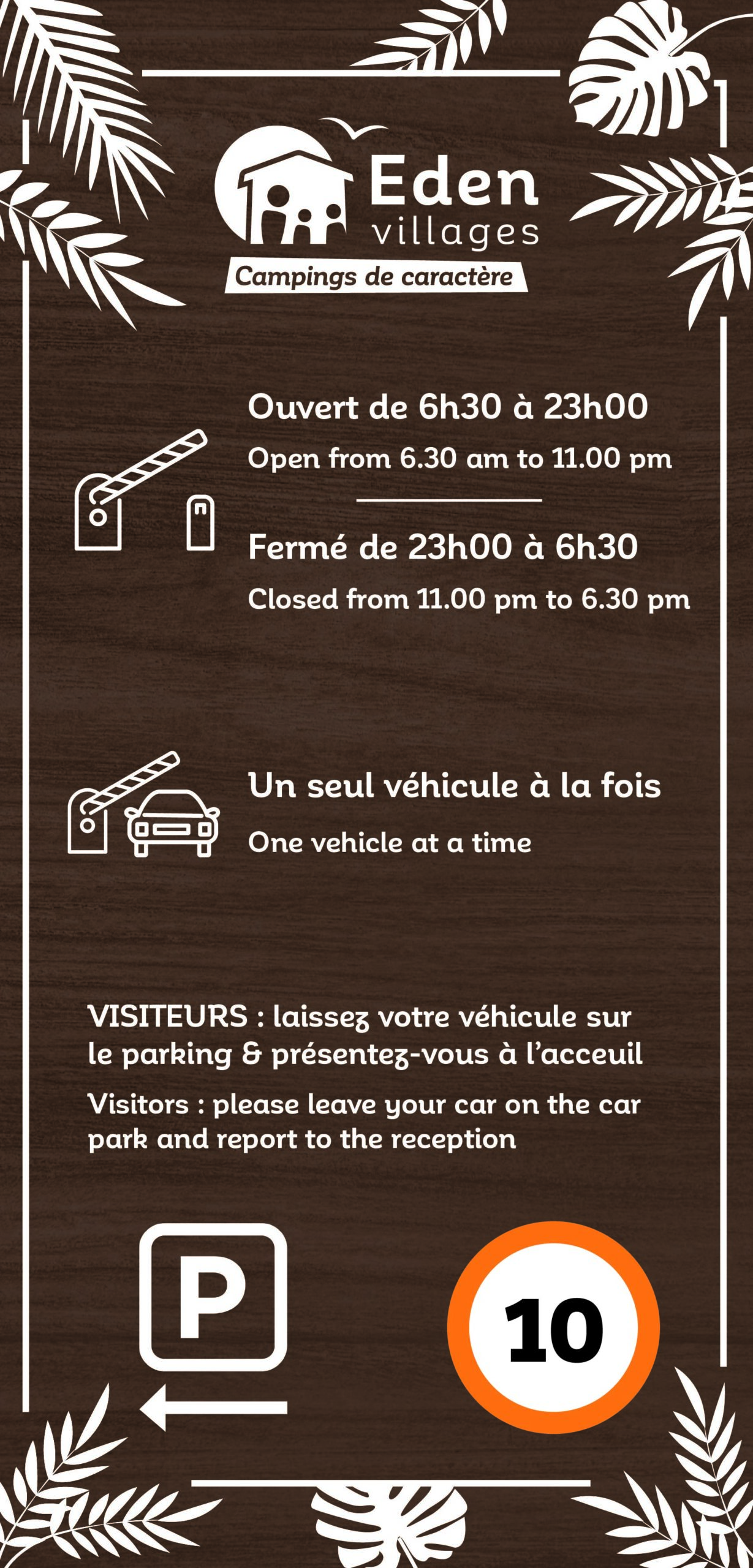 Eden
villages
Campings de caractère

Ouvert de 6h30 à 23h00

Open from 6.30 am to 11.00 pm

Fermé de 23h00 à 6h30

Closed from 11.00 pm to 6.30 pm

Un seul véhicule à la fois

One vehicle at a time

VISITEURS : laissez votre véhicule sur le parking & présentez-vous à l'acceuil

Visitors : please leave your car on the car park and report to the reception

P

10